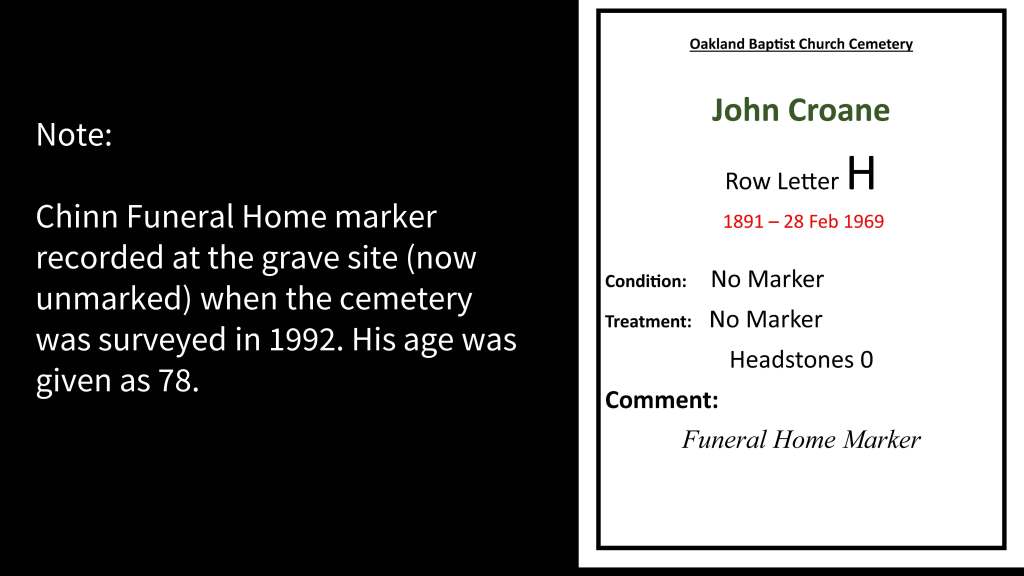 Note:

Chinn Funeral Home marker recorded at the grave site (now unmarked) when the cemetery was surveyed in 1992. His age was given as 78.

Oakland Baptist Church Cemetery

John Croane

Row Letter H

1891 – 28 Feb 1969

Condition: No Marker

Treatment: No Marker

Headstones 0

Comment:

Funeral Home Marker